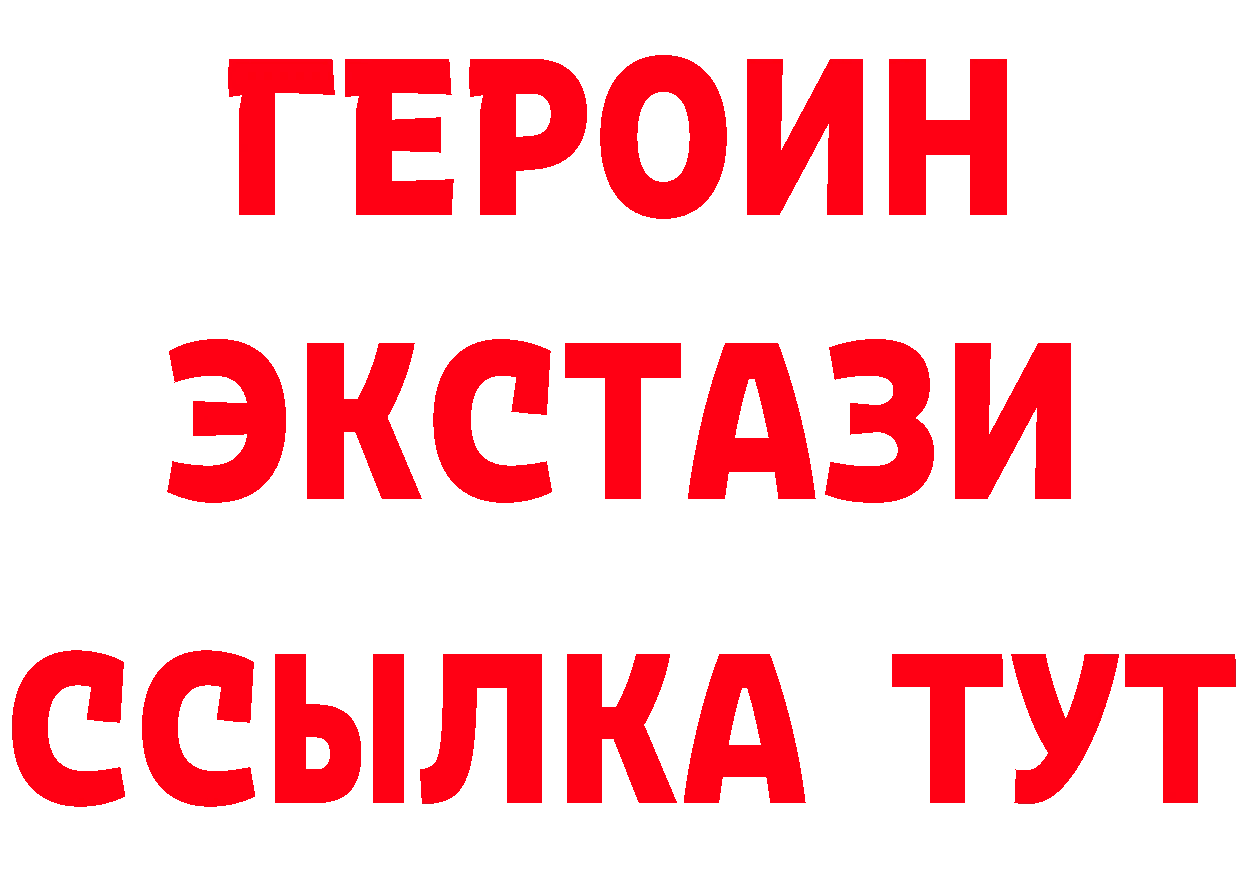 ГЕРОИН ЭКСТАЗИ ССЫЛКА ТУТ